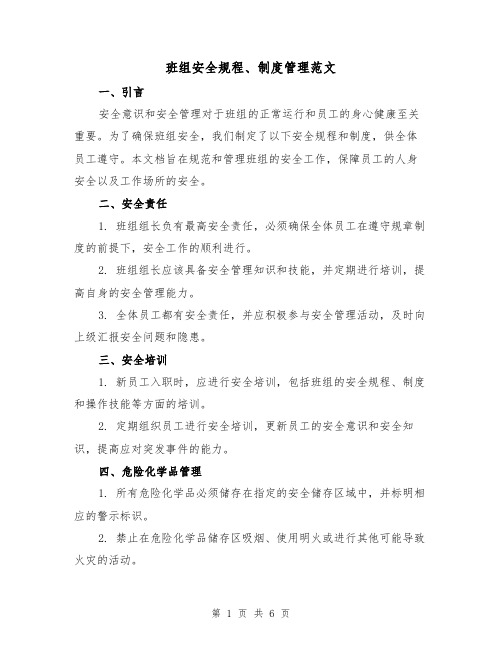 班组安全规程、制度管理范文

一、引言

安全意识和安全管理对于班组的正常运行和员工的身心健康至关重要。为了确保班组安全，我们制定了以下安全规程和制度，供全体员工遵守。本文档旨在规范和管理班组的安全工作，保障员工的人身安全以及工作场所的安全。

二、安全责任

1. 班组组长负有最高安全责任，必须确保全体员工在遵守规章制度的前提下，安全工作的顺利进行。

2. 班组组长应该具备安全管理知识和技能，并定期进行培训，提高自身的安全管理能力。

3. 全体员工都有安全责任，并应积极参与安全管理活动，及时向上级汇报安全问题和隐患。

三、安全培训

1. 新员工入职时，应进行安全培训，包括班组的安全规程、制度和操作技能等方面的培训。

2. 定期组织员工进行安全培训，更新员工的安全意识和安全知识，提高应对突发事件的能力。

四、危险化学品管理

1. 所有危险化学品必须储存在指定的安全储存区域中，并标明相应的警示标识。

2. 禁止在危险化学品储存区吸烟、使用明火或进行其他可能导致火灾的活动。

第 1 页 共 6 页